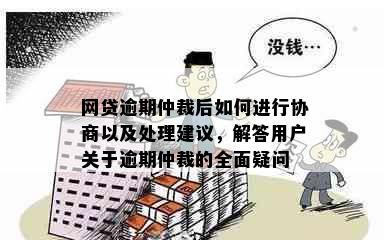 没钱…

网贷逾期仲裁后如何进行协商以及处理建议，解答用户关于逾期仲裁的全面疑问